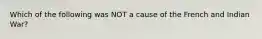 Which of the following was NOT a cause of the French and Indian War?